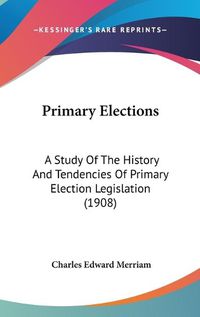 —KESSINGER'S RARE REPRINTS—

Primary Elections

A Study Of The History And Tendencies Of Primary Election Legislation (1908)

Charles Edward Merriam